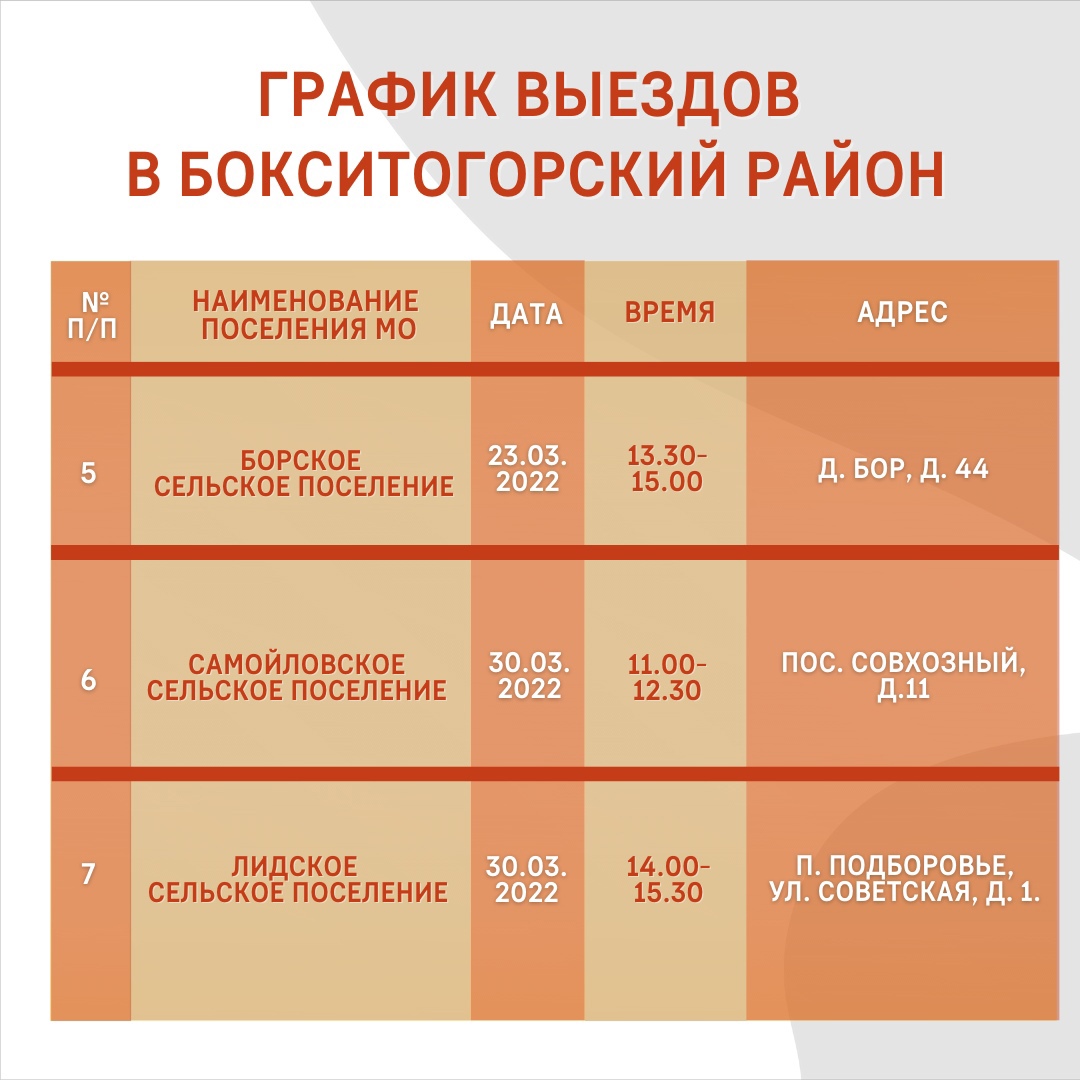 ГРАФИК ВЫЕЗДОВ
В БОКСИТОГОРСКИЙ РАЙОН

| № П/П | НАИМЕНОВАНИЕ ПОСЕЛЕНИЯ МО | ДАТА | ВРЕМЯ | АДРЕС |
|---|---|---|---|---|
| 5 | БОРСКОЕ СЕЛЬСКОЕ ПОСЕЛЕНИЕ | 23.03. 2022 | 13.30-15.00 | Д. БОР, Д. 44 |
| 6 | САМОЙЛОВСКОЕ СЕЛЬСКОЕ ПОСЕЛЕНИЕ | 30.03. 2022 | 11.00-12.30 | ПОС. СОВХОЗНЫЙ, Д.11 |
| 7 | ЛИДСКОЕ СЕЛЬСКОЕ ПОСЕЛЕНИЕ | 30.03. 2022 | 14.00-15.30 | П. ПОДБОРОВЬЕ, УЛ. СОВЕТСКАЯ, Д. 1. |